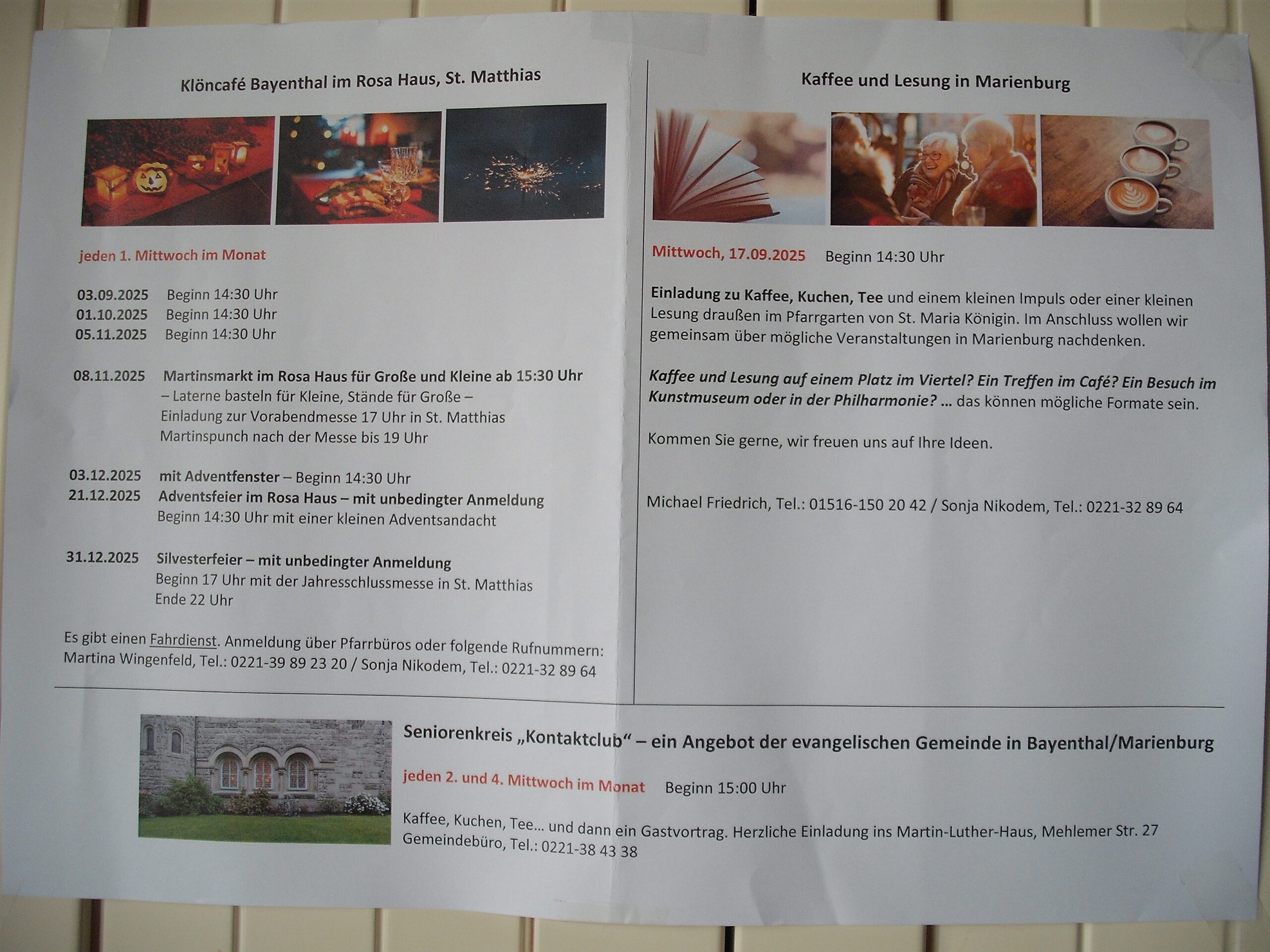 Klöncafé Bayenthal im Rosa Haus, St. Matthias

jeden 1. Mittwoch im Monat

03.09.2025 Beginn 14:30 Uhr
01.10.2025 Beginn 14:30 Uhr
05.11.2025 Beginn 14:30 Uhr

08.11.2025 Martinsmarkt im Rosa Haus für Große und Kleine ab 15:30 Uhr
– Laterne basteln für Kleine, Stände für Große –
Einladung zur Vorabendmesse 17 Uhr in St. Matthias
Martinspunch nach der Messe bis 19 Uhr

03.12.2025 mit Adventfenster – Beginn 14:30 Uhr
21.12.2025 Adventsfeier im Rosa Haus – mit unbedingter Anmeldung
Beginn 14:30 Uhr mit einer kleinen Adventsandacht

31.12.2025 Silvesterfeier – mit unbedingter Anmeldung
Beginn 17 Uhr mit der Jahresschlussmesse in St. Matthias
Ende 22 Uhr

Es gibt einen Fahrdienst. Anmeldung über Pfarrbüros oder folgende Rufnummern:
Martina Wingenfeld, Tel.: 0221-39 89 23 20 / Sonja Nikodem, Tel.: 0221-32 89 64

Kaffee und Lesung in Marienburg

Mittwoch, 17.09.2025 Beginn 14:30 Uhr

Einladung zu Kaffee, Kuchen, Tee und einem kleinen Impuls oder einer kleinen Lesung draußen im Pfarrgarten von St. Maria Königin. Im Anschluss wollen wir gemeinsam über mögliche Veranstaltungen in Marienburg nachdenken.

Kaffee und Lesung auf einem Platz im Viertel? Ein Treffen im Café? Ein Besuch im Kunstmuseum oder in der Philharmonie? ... das können mögliche Formate sein.

Kommen Sie gerne, wir freuen uns auf Ihre Ideen.

Michael Friedrich, Tel.: 01516-150 20 42 / Sonja Nikodem, Tel.: 0221-32 89 64

Seniorenkreis „Kontaktclub“ – ein Angebot der evangelischen Gemeinde in Bayenthal/Marienburg

jeden 2. und 4. Mittwoch im Monat Beginn 15:00 Uhr

Kaffee, Kuchen, Tee... und dann ein Gastvortrag. Herzliche Einladung ins Martin-Luther-Haus, Mehlemer Str. 27
Gemeindebüro, Tel.: 0221-38 43 38